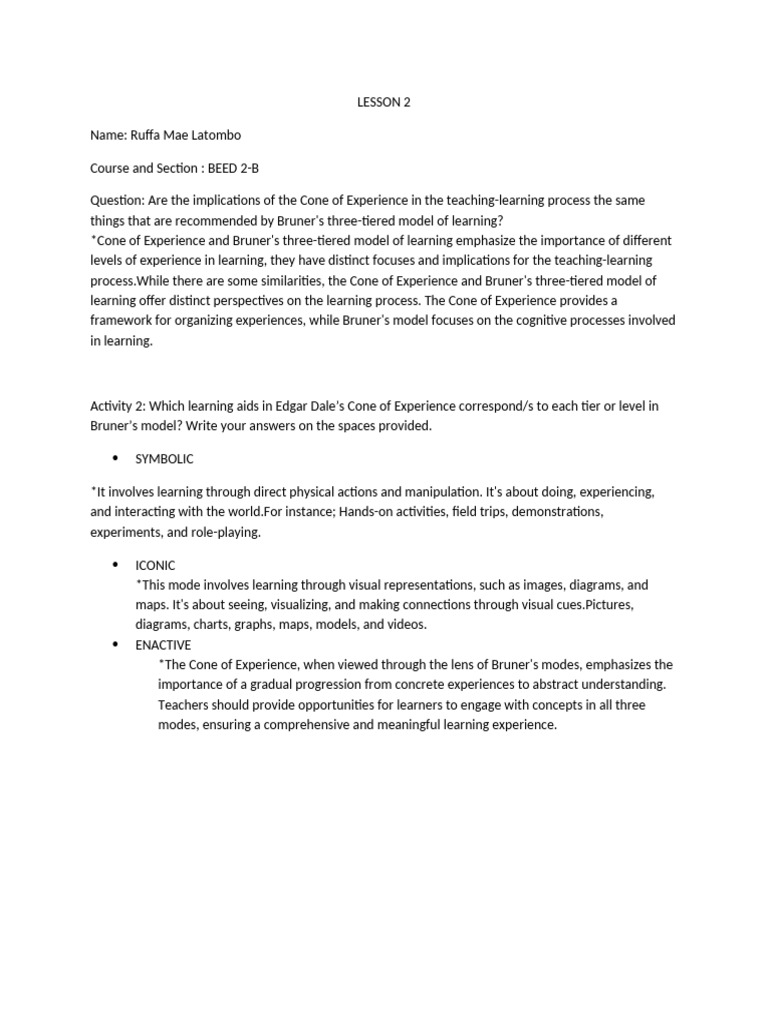 LESSON 2

Name: Ruffa Mae Latombo

Course and Section : BEED 2-B

Question: Are the implications of the Cone of Experience in the teaching-learning process the same things that are recommended by Bruner's three-tiered model of learning?
*Cone of Experience and Bruner's three-tiered model of learning emphasize the importance of different levels of experience in learning, they have distinct focuses and implications for the teaching-learning process.While there are some similarities, the Cone of Experience and Bruner's three-tiered model of learning offer distinct perspectives on the learning process. The Cone of Experience provides a framework for organizing experiences, while Bruner's model focuses on the cognitive processes involved in learning.

Activity 2: Which learning aids in Edgar Dale's Cone of Experience correspond/s to each tier or level in Bruner's model? Write your answers on the spaces provided.

• SYMBOLIC

*It involves learning through direct physical actions and manipulation. It's about doing, experiencing, and interacting with the world.For instance; Hands-on activities, field trips, demonstrations, experiments, and role-playing.

• ICONIC
*This mode involves learning through visual representations, such as images, diagrams, and maps. It's about seeing, visualizing, and making connections through visual cues.Pictures, diagrams, charts, graphs, maps, models, and videos.
• ENACTIVE
*The Cone of Experience, when viewed through the lens of Bruner's modes, emphasizes the importance of a gradual progression from concrete experiences to abstract understanding. Teachers should provide opportunities for learners to engage with concepts in all three modes, ensuring a comprehensive and meaningful learning experience.